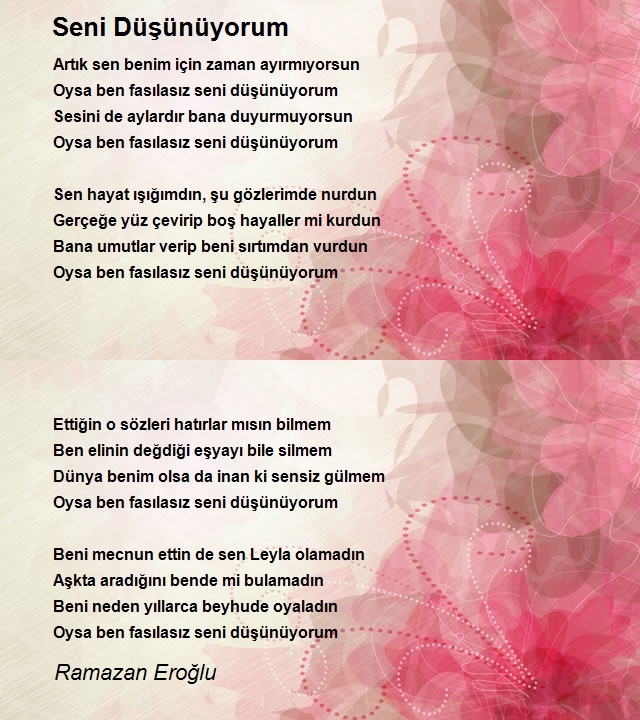 Seni Düşünüyorum

Artık sen benim için zaman ayırmıyorsun
Oysa ben fasılasız seni düşünüyorum
Sesini de aylardır bana duyurmuyorsun
Oysa ben fasılasız seni düşünüyorum

Sen hayat ışığımdın, şu gözlerimde nurdun
Gerçeğe yüz çevirip boş hayaller mi kurdun
Bana umutlar verip beni sırtımdan vurdun
Oysa ben fasılasız seni düşünüyorum

Ettiğin o sözleri hatırlar mısın bilmem
Ben elinin değdiği eşyayı bile silmem
Dünya benim olsa da inan ki sensiz gülmem
Oysa ben fasılasız seni düşünüyorum

Beni mecnun ettin de sen Leyla olamadın
Aşkta aradığını bende mi bulamadın
Beni neden yıllarca beyhude oyaladın
Oysa ben fasılasız seni düşünüyorum

Ramazan Eroğlu